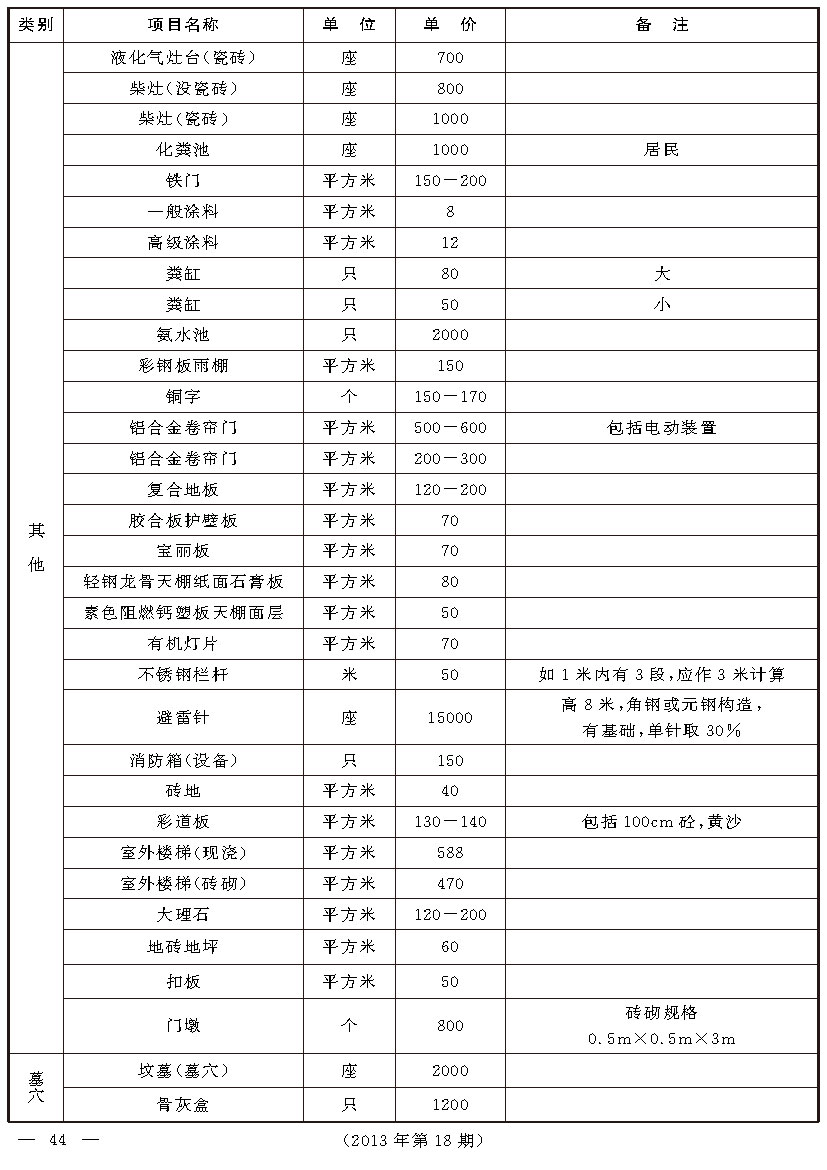 | 类别 | 项目名称 | 单　位 | 单　价 | 备　注 |
|---|---|---|---|---|
| 其他 | 液化气灶台(瓷砖) | 座 | 700 | |
| | 柴灶(没瓷砖) | 座 | 800 | |
| | 柴灶(瓷砖) | 座 | 1000 | |
| | 化粪池 | 座 | 1000 | 居民 |
| | 铁门 | 平方米 | 150－200 | |
| | 一般涂料 | 平方米 | 8 | |
| | 高级涂料 | 平方米 | 12 | |
| | 粪缸 | 只 | 80 | 大 |
| | 粪缸 | 只 | 50 | 小 |
| | 氨水池 | 只 | 2000 | |
| | 彩钢板雨棚 | 平方米 | 150 | |
| | 铜字 | 个 | 150－170 | |
| | 铝合金卷帘门 | 平方米 | 500－600 | 包括电动装置 |
| | 铝合金卷帘门 | 平方米 | 200－300 | |
| | 复合地板 | 平方米 | 120－200 | |
| | 胶合板护壁板 | 平方米 | 70 | |
| | 宝丽板 | 平方米 | 70 | |
| | 轻钢龙骨天棚纸面石膏板 | 平方米 | 80 | |
| | 素色阻燃钙塑板天棚面层 | 平方米 | 50 | |
| | 有机灯片 | 平方米 | 70 | |
| | 不锈钢栏杆 | 米 | 50 | 如1米内有3段,应作3米计算 |
| | 避雷针 | 座 | 15000 | 高8米,角钢或元钢构造,有基础,单针取30% |
| | 消防箱(设备) | 只 | 150 | |
| | 砖地 | 平方米 | 40 | |
| | 彩道板 | 平方米 | 130－140 | 包括100cm砼,黄沙 |
| | 室外楼梯(现浇) | 平方米 | 588 | |
| | 室外楼梯(砖砌) | 平方米 | 470 | |
| | 大理石 | 平方米 | 120－200 | |
| | 地砖地坪 | 平方米 | 60 | |
| | 扣板 | 平方米 | 50 | |
| | 门墩 | 个 | 800 | 砖砌规格 0.5m×0.5m×3m |
| 墓穴 | 坟墓(墓穴) | 座 | 2000 | |
| | 骨灰盒 | 只 | 1200 | |

— 44 —　　(2013年第18期)